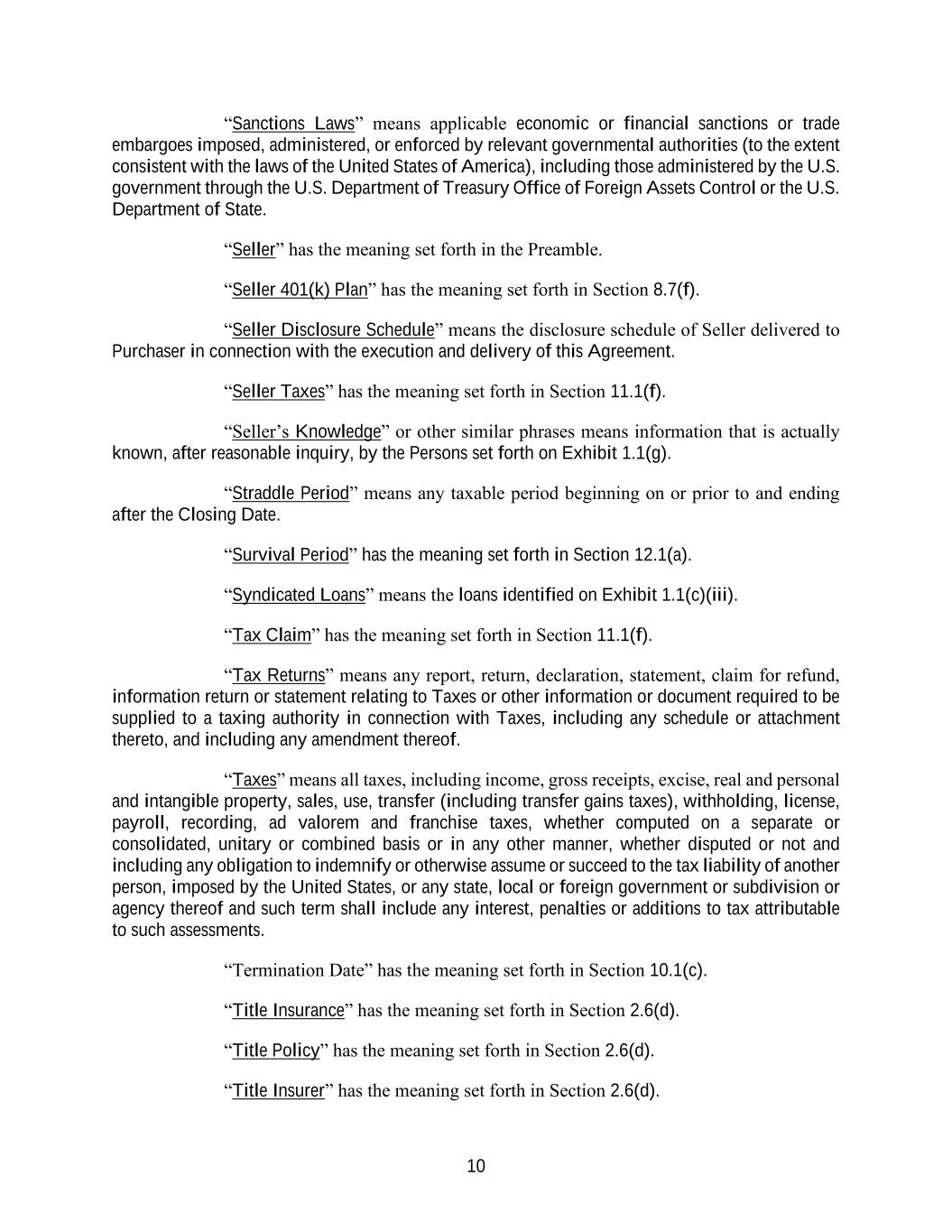 “Sanctions Laws” means applicable economic or financial sanctions or trade embargoes imposed, administered, or enforced by relevant governmental authorities (to the extent consistent with the laws of the United States of America), including those administered by the U.S. government through the U.S. Department of Treasury Office of Foreign Assets Control or the U.S. Department of State.

“Seller” has the meaning set forth in the Preamble.

“Seller 401(k) Plan” has the meaning set forth in Section 8.7(f).

“Seller Disclosure Schedule” means the disclosure schedule of Seller delivered to Purchaser in connection with the execution and delivery of this Agreement.

“Seller Taxes” has the meaning set forth in Section 11.1(f).

“Seller’s Knowledge” or other similar phrases means information that is actually known, after reasonable inquiry, by the Persons set forth on Exhibit 1.1(g).

“Straddle Period” means any taxable period beginning on or prior to and ending after the Closing Date.

“Survival Period” has the meaning set forth in Section 12.1(a).

“Syndicated Loans” means the loans identified on Exhibit 1.1(c)(iii).

“Tax Claim” has the meaning set forth in Section 11.1(f).

“Tax Returns” means any report, return, declaration, statement, claim for refund, information return or statement relating to Taxes or other information or document required to be supplied to a taxing authority in connection with Taxes, including any schedule or attachment thereto, and including any amendment thereof.

“Taxes” means all taxes, including income, gross receipts, excise, real and personal and intangible property, sales, use, transfer (including transfer gains taxes), withholding, license, payroll, recording, ad valorem and franchise taxes, whether computed on a separate or consolidated, unitary or combined basis or in any other manner, whether disputed or not and including any obligation to indemnify or otherwise assume or succeed to the tax liability of another person, imposed by the United States, or any state, local or foreign government or subdivision or agency thereof and such term shall include any interest, penalties or additions to tax attributable to such assessments.

“Termination Date” has the meaning set forth in Section 10.1(c).

“Title Insurance” has the meaning set forth in Section 2.6(d).

“Title Policy” has the meaning set forth in Section 2.6(d).

“Title Insurer” has the meaning set forth in Section 2.6(d).

10